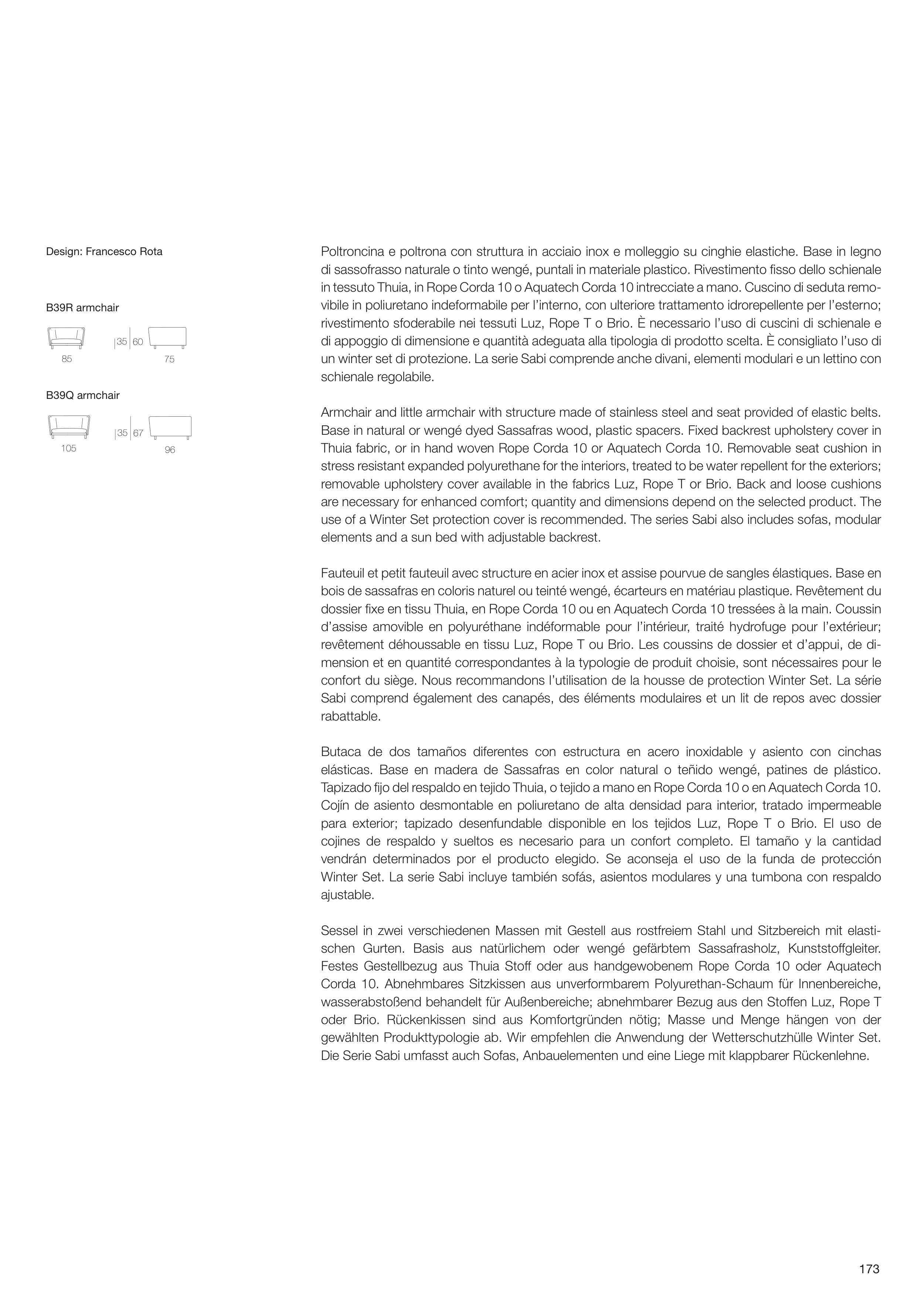 Design: Francesco Rota

B39R armchair

85

35 60

75

B39Q armchair

105

35 67

96

Poltroncina e poltrona con struttura in acciaio inox e molleggio su cinghie elastiche. Base in legno di sassofrasso naturale o tinto wengé, puntali in materiale plastico. Rivestimento fisso dello schienale in tessuto Thuia, in Rope Corda 10 o Aquatech Corda 10 intrecciate a mano. Cuscino di seduta removibile in poliuretano indeformabile per l'interno, con ulteriore trattamento idrorepellente per l'esterno; rivestimento sfoderabile nei tessuti Luz, Rope T o Brio. È necessario l'uso di cuscini di schienale e di appoggio di dimensione e quantità adeguata alla tipologia di prodotto scelta. È consigliato l'uso di un winter set di protezione. La serie Sabi comprende anche divani, elementi modulari e un lettino con schienale regolabile.

Armchair and little armchair with structure made of stainless steel and seat provided of elastic belts. Base in natural or wengé dyed Sassafras wood, plastic spacers. Fixed backrest upholstery cover in Thuia fabric, or in hand woven Rope Corda 10 or Aquatech Corda 10. Removable seat cushion in stress resistant expanded polyurethane for the interiors, treated to be water repellent for the exteriors; removable upholstery cover available in the fabrics Luz, Rope T or Brio. Back and loose cushions are necessary for enhanced comfort; quantity and dimensions depend on the selected product. The use of a Winter Set protection cover is recommended. The series Sabi also includes sofas, modular elements and a sun bed with adjustable backrest.

Fauteuil et petit fauteuil avec structure en acier inox et assise pourvue de sangles élastiques. Base en bois de sassafras en coloris naturel ou teinté wengé, écarteurs en matériau plastique. Revêtement du dossier fixe en tissu Thuia, en Rope Corda 10 ou en Aquatech Corda 10 tressées à la main. Coussin d'assise amovible en polyuréthane indéformable pour l'intérieur, traité hydrofuge pour l'extérieur; revêtement déhoussable en tissu Luz, Rope T ou Brio. Les coussins de dossier et d'appui, de dimension et en quantité correspondantes à la typologie de produit choisie, sont nécessaires pour le confort du siège. Nous recommandons l'utilisation de la housse de protection Winter Set. La série Sabi comprend également des canapés, des éléments modulaires et un lit de repos avec dossier rabattable.

Butaca de dos tamaños diferentes con estructura en acero inoxidable y asiento con cinchas elásticas. Base en madera de Sassafras en color natural o teñido wengé, patines de plástico. Tapizado fijo del respaldo en tejido Thuia, o tejido a mano en Rope Corda 10 o en Aquatech Corda 10. Cojín de asiento desmontable en poliuretano de alta densidad para interior, tratado impermeable para exterior; tapizado desenfundable disponible en los tejidos Luz, Rope T o Brio. El uso de cojines de respaldo y sueltos es necesario para un confort completo. El tamaño y la cantidad vendrán determinados por el producto elegido. Se aconseja el uso de la funda de protección Winter Set. La serie Sabi incluye también sofás, asientos modulares y una tumbona con respaldo ajustable.

Sessel in zwei verschiedenen Massen mit Gestell aus rostfreiem Stahl und Sitzbereich mit elastischen Gurten. Basis aus natürlichem oder wengé gefärbtem Sassafrasholz, Kunststoffgleiter. Festes Gestellbezug aus Thuia Stoff oder aus handgewobenem Rope Corda 10 oder Aquatech Corda 10. Abnehmbares Sitzkissen aus unverformbarem Polyurethan-Schaum für Innenbereiche, wasserabstoßend behandelt für Außenbereiche; abnehmbarer Bezug aus den Stoffen Luz, Rope T oder Brio. Rückenkissen sind aus Komfortgründen nötig; Masse und Menge hängen von der gewählten Produkttypologie ab. Wir empfehlen die Anwendung der Wetterschutzhülle Winter Set. Die Serie Sabi umfasst auch Sofas, Anbauelementen und eine Liege mit klappbarer Rückenlehne.

173